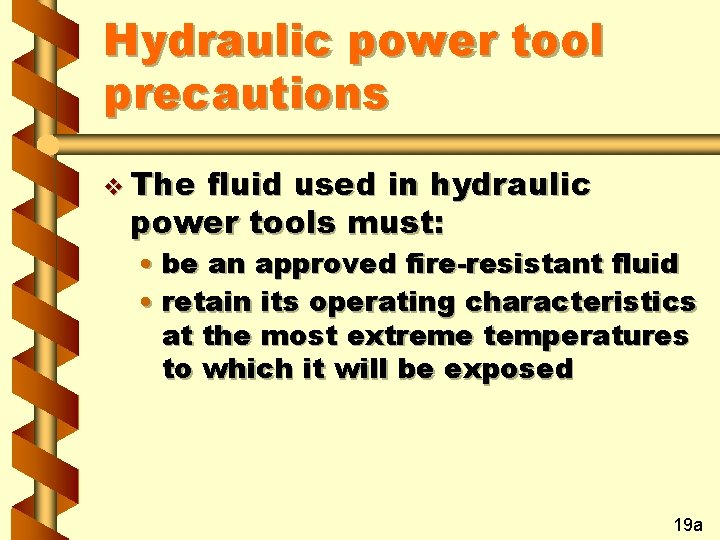 Hydraulic power tool precautions

❖ The fluid used in hydraulic power tools must:

• be an approved fire-resistant fluid

• retain its operating characteristics at the most extreme temperatures to which it will be exposed

19a